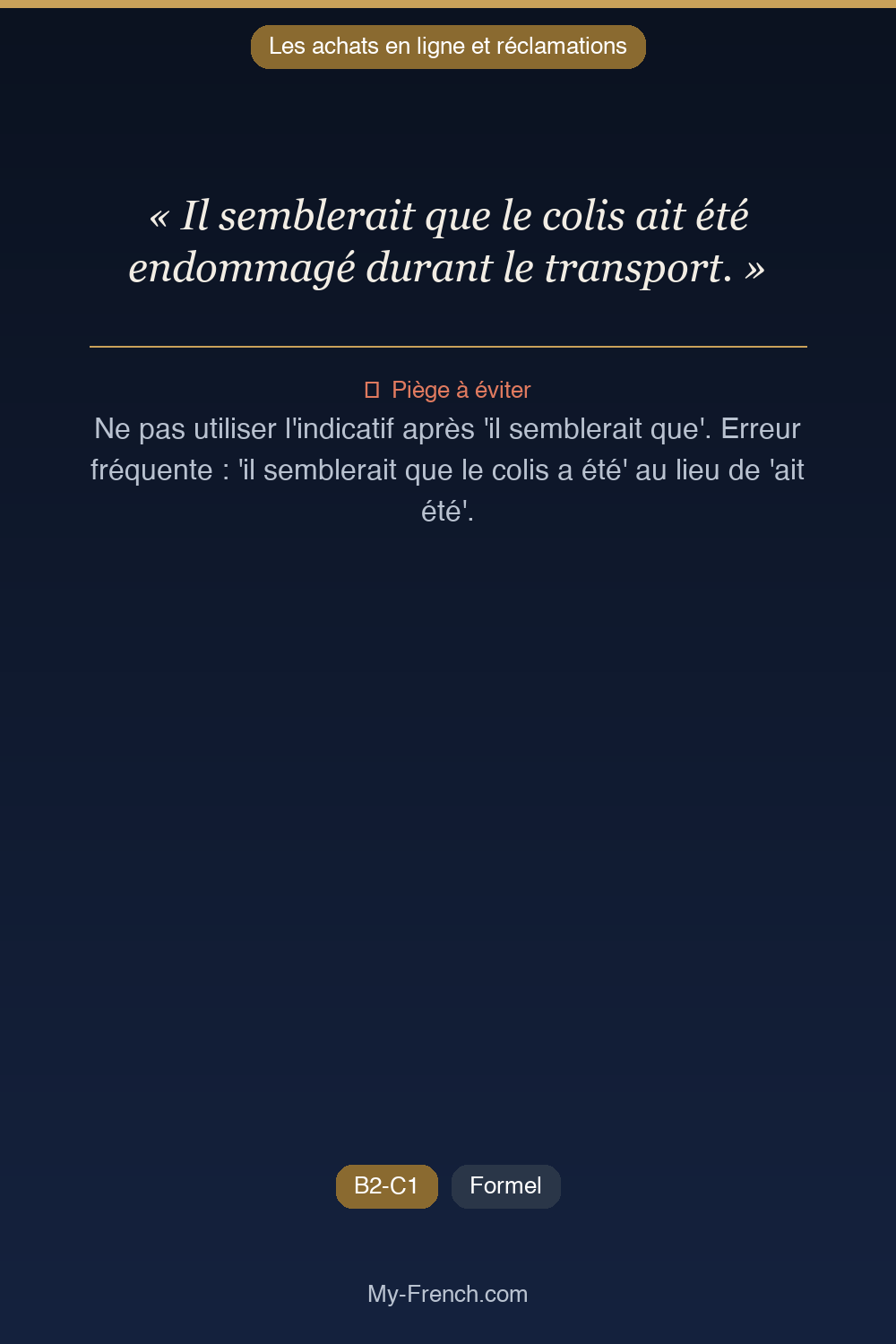 Les achats en ligne et réclamations

« Il semblerait que le colis ait été endommagé durant le transport. »

Piège à éviter

Ne pas utiliser l'indicatif après 'il semblerait que'. Erreur fréquente : 'il semblerait que le colis a été' au lieu de 'ait été'.

B2-C1

Formel

My-French.com